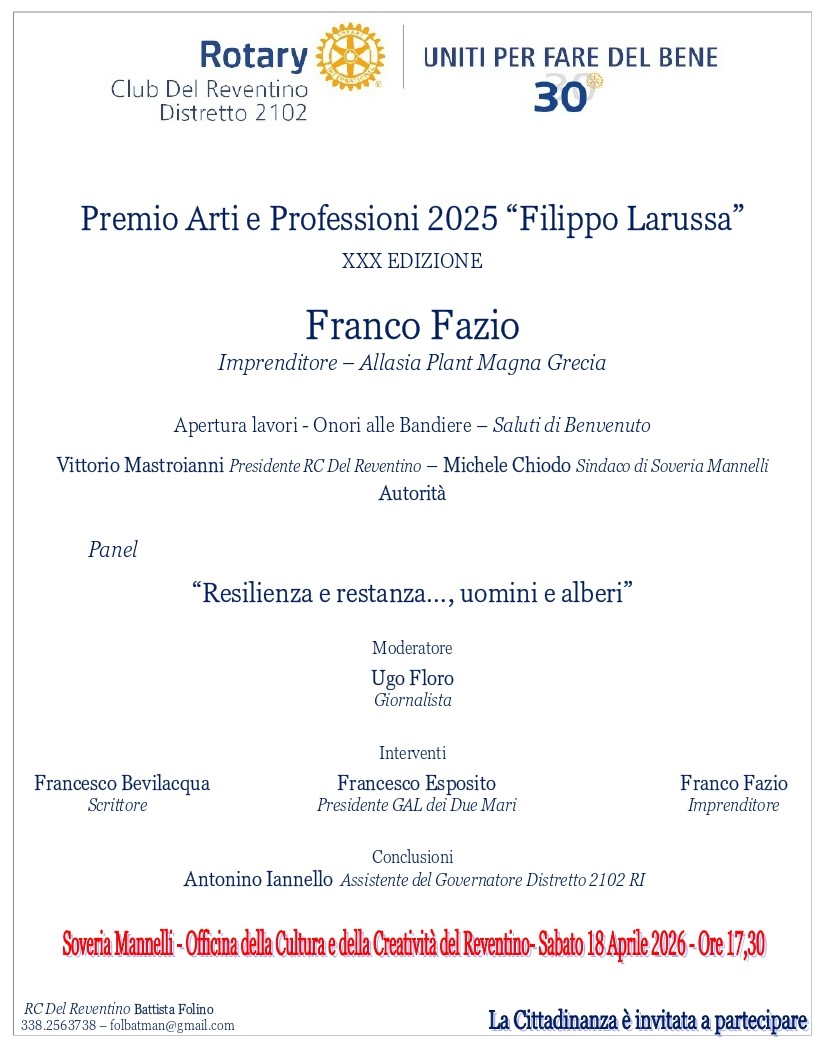 Rotary
Club Del Reventino
Distretto 2102

UNITI PER FARE DEL BENE
30

Premio Arti e Professioni 2025 “Filippo Larussa”
XXX EDIZIONE

Franco Fazio
Imprenditore – Allasia Plant Magna Grecia

Apertura lavori - Onori alle Bandiere – Saluti di Benvenuto

Vittorio Mastroianni Presidente RC Del Reventino – Michele Chiodo Sindaco di Soveria Mannelli
Autorità

Panel

“Resilienza e restanza…, uomini e alberi”

Moderatore
Ugo Floro
Giornalista

Interventi

Francesco Bevilacqua
Scrittore

Francesco Esposito
Presidente GAL dei Due Mari

Franco Fazio
Imprenditore

Conclusioni
Antonino Iannello Assistente del Governatore Distretto 2102 RI

Soveria Mannelli - Officina della Cultura e della Creatività del Reventino- Sabato 18 Aprile 2026 - Ore 17,30

RC Del Reventino Battista Folino
338.2563738 – folbatman@gmail.com

La Cittadinanza è invitata a partecipare